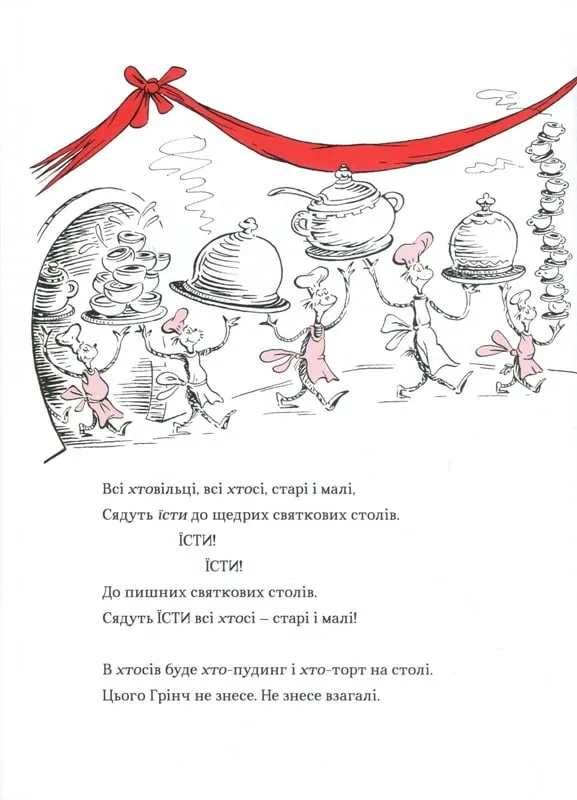 Всі хтовільці, всі хтосі, старі і малі,
Сядуть їсти до щедрих святкових столів.
ЇСТИ!
ЇСТИ!
До пишних святкових столів.
Сядуть ЇСТИ всі хтосі – старі і малі!

В хтосів буде хто-пудинг і хто-торт на столі.
Цього Грінч не знесе. Не знесе взагалі.